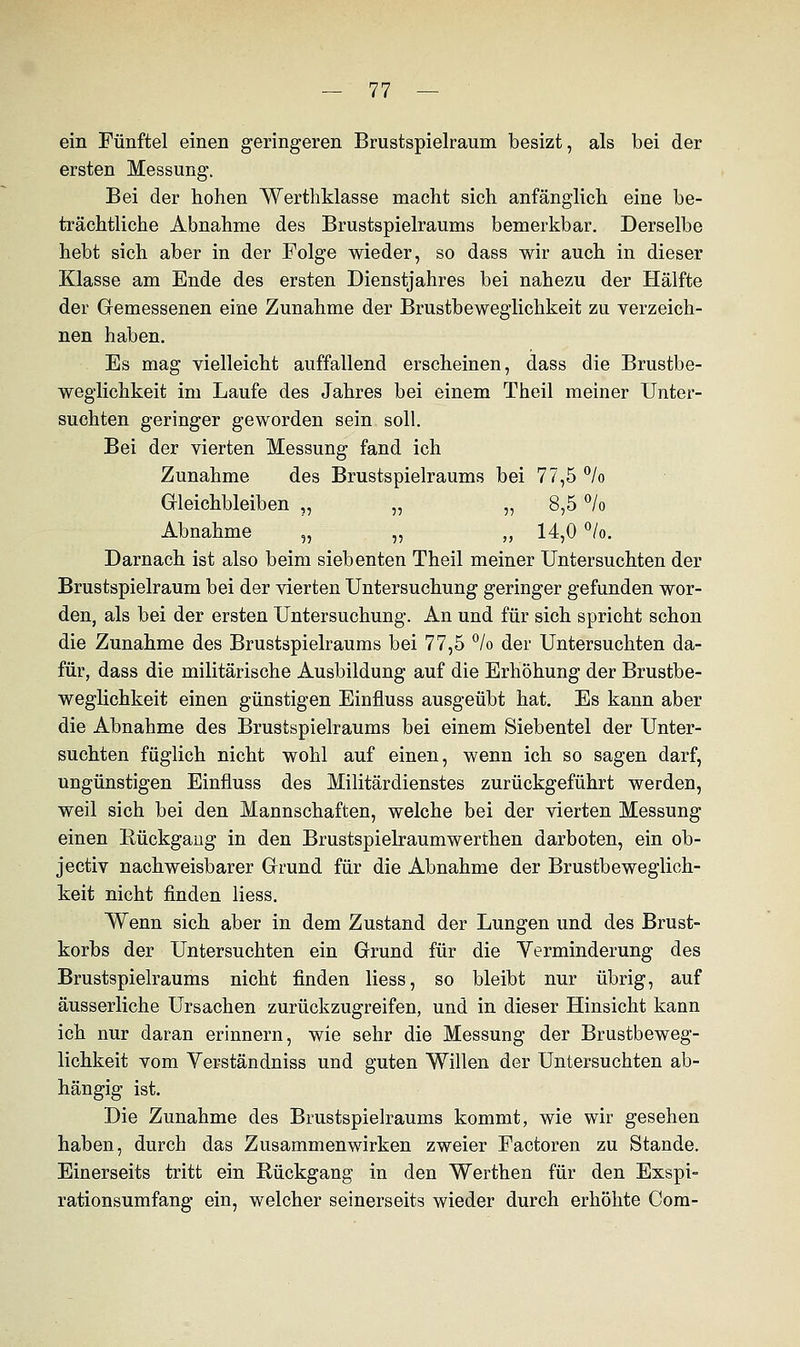 — 77 —

ein Fünftel einen geringeren Brustspielraum besizt, als bei der ersten Messung.

Bei der hohen Werthklasse macht sich anfänglich eine beträchtliche Abnahme des Brustspielraums bemerkbar. Derselbe hebt sich aber in der Folge wieder, so dass wir auch in dieser Klasse am Ende des ersten Dienstjahres bei nahezu der Hälfte der Gemessenen eine Zunahme der Brustbeweglichkeit zu verzeichnen haben.

Es mag vielleicht auffallend erscheinen, dass die Brustbeweglichkeit im Laufe des Jahres bei einem Theil meiner Untersuchten geringer geworden sein soll.

Bei der vierten Messung fand ich
Zunahme des Brustspielraums bei 77,5 %
Gleichbleiben „ „ „ 8,5 %
Abnahme „ „ „ 14,0 %.

Darnach ist also beim siebenten Theil meiner Untersuchten der Brustspielraum bei der vierten Untersuchung geringer gefunden worden, als bei der ersten Untersuchung. An und für sich spricht schon die Zunahme des Brustspielraums bei 77,5 % der Untersuchten dafür, dass die militärische Ausbildung auf die Erhöhung der Brustbeweglichkeit einen günstigen Einfluss ausgeübt hat. Es kann aber die Abnahme des Brustspielraums bei einem Siebentel der Untersuchten füglich nicht wohl auf einen, wenn ich so sagen darf, ungünstigen Einfluss des Militärdienstes zurückgeführt werden, weil sich bei den Mannschaften, welche bei der vierten Messung einen Rückgang in den Brustspielraumwerthen darboten, ein objectiv nachweisbarer Grund für die Abnahme der Brustbeweglichkeit nicht finden liess.

Wenn sich aber in dem Zustand der Lungen und des Brustkorbs der Untersuchten ein Grund für die Verminderung des Brustspielraums nicht finden liess, so bleibt nur übrig, auf äusserliche Ursachen zurückzugreifen, und in dieser Hinsicht kann ich nur daran erinnern, wie sehr die Messung der Brustbeweglichkeit vom Verständniss und guten Willen der Untersuchten abhängig ist.

Die Zunahme des Brustspielraums kommt, wie wir gesehen haben, durch das Zusammenwirken zweier Factoren zu Stande. Einerseits tritt ein Rückgang in den Werthen für den Exspirationsumfang ein, welcher seinerseits wieder durch erhöhte Com-